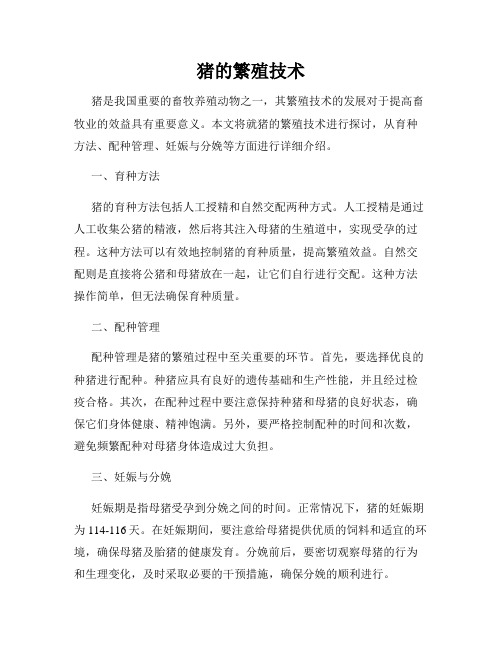 猪的繁殖技术

猪是我国重要的畜牧养殖动物之一，其繁殖技术的发展对于提高畜牧业的效益具有重要意义。本文将就猪的繁殖技术进行探讨，从育种方法、配种管理、妊娠与分娩等方面进行详细介绍。

一、育种方法

猪的育种方法包括人工授精和自然交配两种方式。人工授精是通过人工收集公猪的精液，然后将其注入母猪的生殖道中，实现受孕的过程。这种方法可以有效地控制猪的育种质量，提高繁殖效益。自然交配则是直接将公猪和母猪放在一起，让它们自行进行交配。这种方法操作简单，但无法确保育种质量。

二、配种管理

配种管理是猪的繁殖过程中至关重要的环节。首先，要选择优良的种猪进行配种。种猪应具有良好的遗传基础和生产性能，并且经过检疫合格。其次，在配种过程中要注意保持种猪和母猪的良好状态，确保它们身体健康、精神饱满。另外，要严格控制配种的时间和次数，避免频繁配种对母猪身体造成过大负担。

三、妊娠与分娩

妊娠期是指母猪受孕到分娩之间的时间。正常情况下，猪的妊娠期为114-116天。在妊娠期间，要注意给母猪提供优质的饲料和适宜的环境，确保母猪及胎猪的健康发育。分娩前后，要密切观察母猪的行为和生理变化，及时采取必要的干预措施，确保分娩的顺利进行。